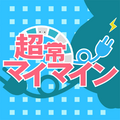 超常
マイマイン